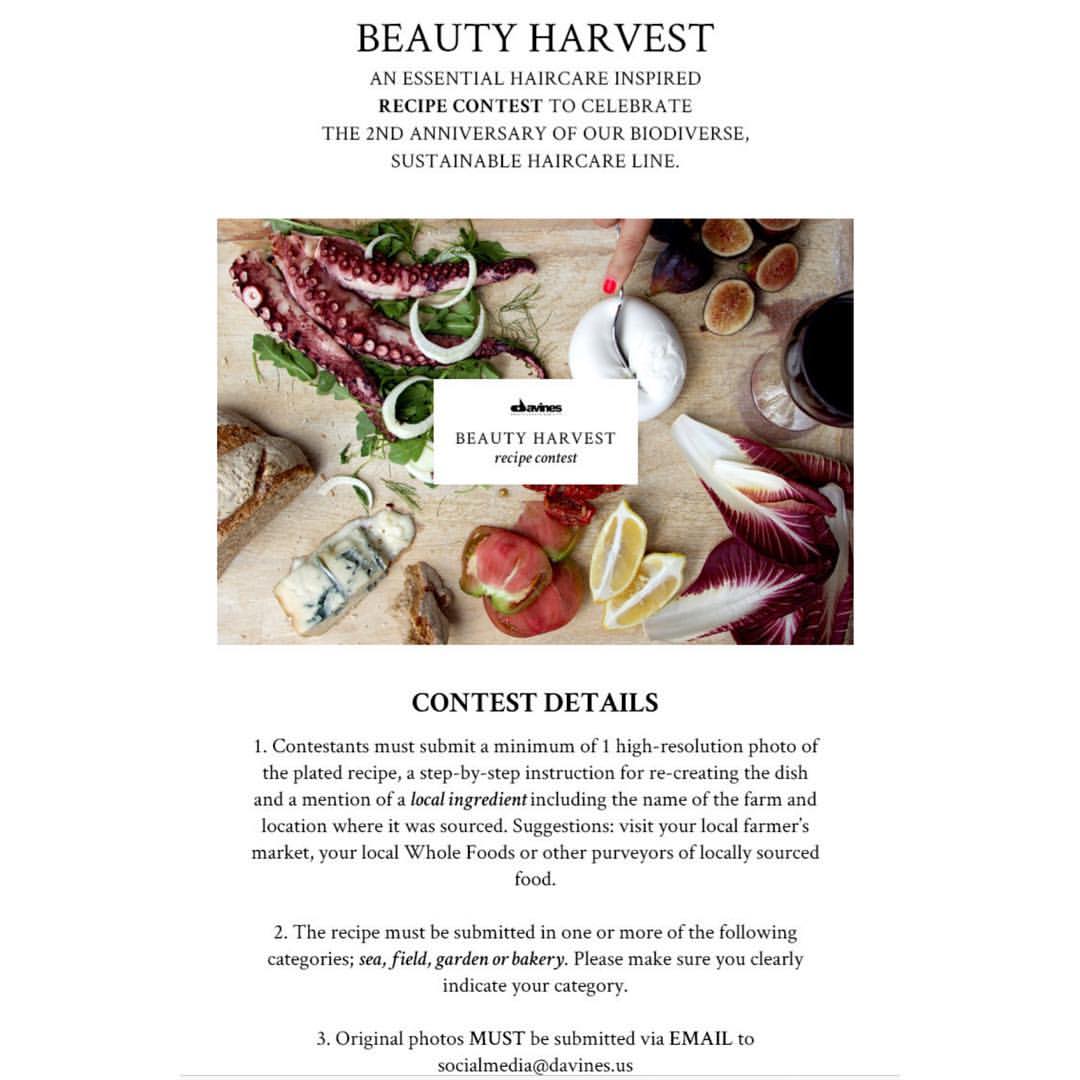 BEAUTY HARVEST

AN ESSENTIAL HAIRCARE INSPIRED
RECIPE CONTEST TO CELEBRATE
THE 2ND ANNIVERSARY OF OUR BIODIVERSE,
SUSTAINABLE HAIRCARE LINE.

davines

BEAUTY HARVEST
recipe contest

CONTEST DETAILS

1. Contestants must submit a minimum of 1 high-resolution photo of the plated recipe, a step-by-step instruction for re-creating the dish and a mention of a local ingredient including the name of the farm and location where it was sourced. Suggestions: visit your local farmer's market, your local Whole Foods or other purveyors of locally sourced food.

2. The recipe must be submitted in one or more of the following categories; sea, field, garden or bakery. Please make sure you clearly indicate your category.

3. Original photos MUST be submitted via EMAIL to socialmedia@davines.us